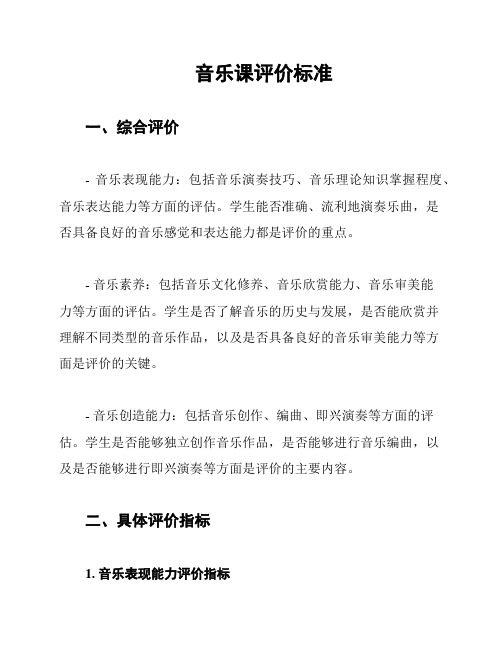 音乐课评价标准

一、综合评价

- 音乐表现能力：包括音乐演奏技巧、音乐理论知识掌握程度、音乐表达能力等方面的评估。学生能否准确、流利地演奏乐曲，是否具备良好的音乐感觉和表达能力都是评价的重点。

- 音乐素养：包括音乐文化修养、音乐欣赏能力、音乐审美能力等方面的评估。学生是否了解音乐的历史与发展，是否能欣赏并理解不同类型的音乐作品，以及是否具备良好的音乐审美能力等方面是评价的关键。

- 音乐创造能力：包括音乐创作、编曲、即兴演奏等方面的评估。学生是否能够独立创作音乐作品，是否能够进行音乐编曲，以及是否能够进行即兴演奏等方面是评价的主要内容。

二、具体评价指标

1. 音乐表现能力评价指标